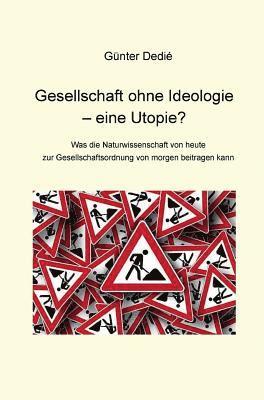 Günter Dedié

Gesellschaft ohne Ideologie – eine Utopie?

Was die Naturwissenschaft von heute zur Gesellschaftsordnung von morgen beitragen kann